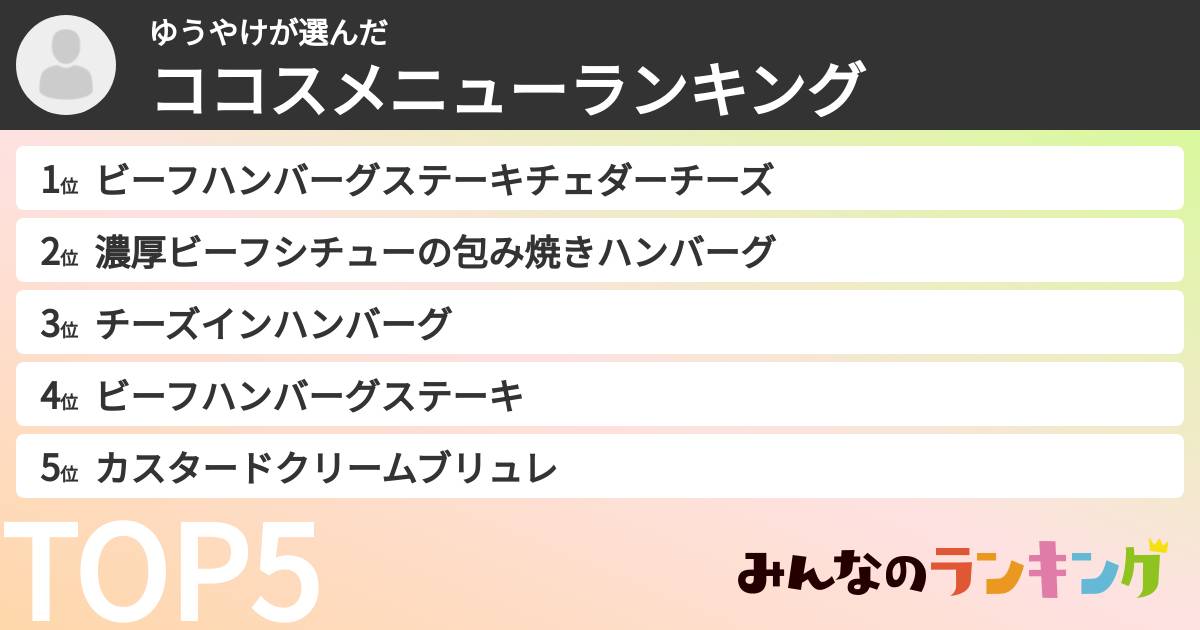 ゆうやけが選んだ
ココスメニューランキング

1位 ビーフハンバーグステーキチェダーチーズ
2位 濃厚ビーフシチューの包み焼きハンバーグ
3位 チーズインハンバーグ
4位 ビーフハンバーグステーキ
5位 カスタードクリームブリュレ

TOP5

みんなのランキング